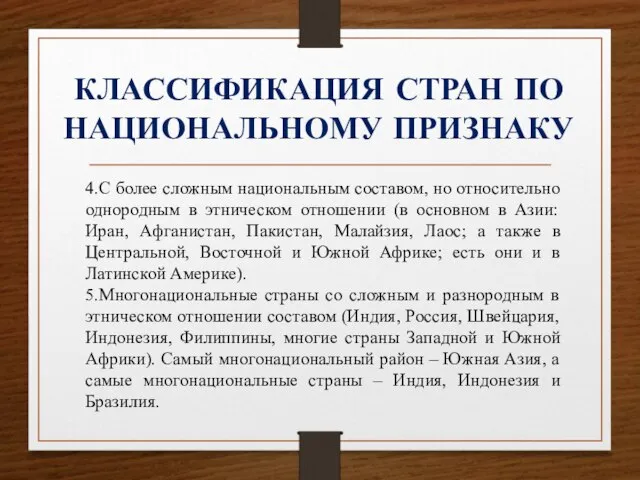 КЛАССИФИКАЦИЯ СТРАН ПО НАЦИОНАЛЬНОМУ ПРИЗНАКУ

4.С более сложным национальным составом, но относительно однородным в этническом отношении (в основном в Азии: Иран, Афганистан, Пакистан, Малайзия, Лаос; а также в Центральной, Восточной и Южной Африке; есть они и в Латинской Америке).
5.Многонациональные страны со сложным и разнородным в этническом отношении составом (Индия, Россия, Швейцария, Индонезия, Филиппины, многие страны Западной и Южной Африки). Самый многонациональный район – Южная Азия, а самые многонациональные страны – Индия, Индонезия и Бразилия.